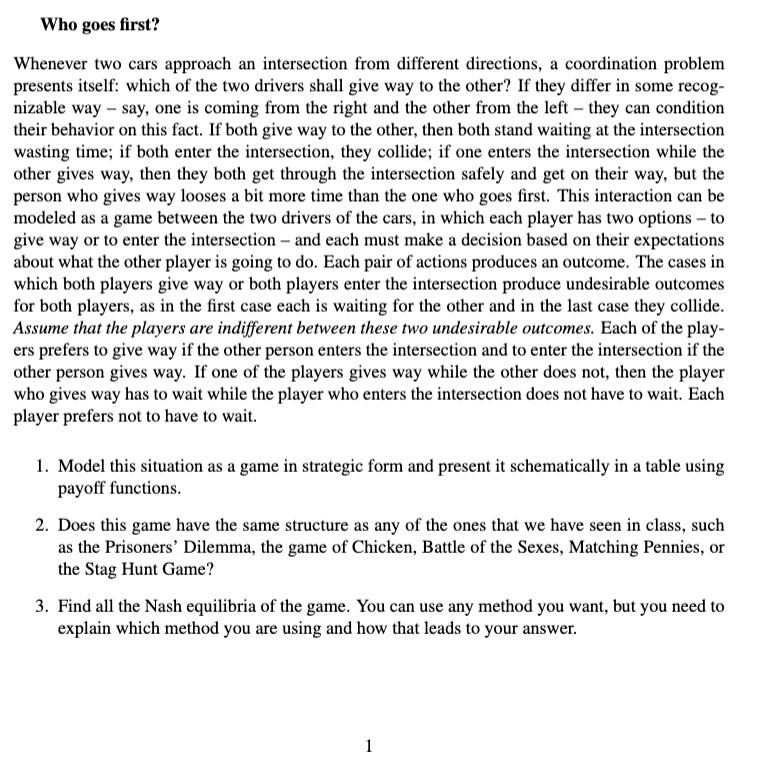 Who goes first?

Whenever two cars approach an intersection from different directions, a coordination problem presents itself: which of the two drivers shall give way to the other? If they differ in some recognizable way – say, one is coming from the right and the other from the left – they can condition their behavior on this fact. If both give way to the other, then both stand waiting at the intersection wasting time; if both enter the intersection, they collide; if one enters the intersection while the other gives way, then they both get through the intersection safely and get on their way, but the person who gives way looses a bit more time than the one who goes first. This interaction can be modeled as a game between the two drivers of the cars, in which each player has two options – to give way or to enter the intersection – and each must make a decision based on their expectations about what the other player is going to do. Each pair of actions produces an outcome. The cases in which both players give way or both players enter the intersection produce undesirable outcomes for both players, as in the first case each is waiting for the other and in the last case they collide. Assume that the players are indifferent between these two undesirable outcomes. Each of the players prefers to give way if the other person enters the intersection and to enter the intersection if the other person gives way. If one of the players gives way while the other does not, then the player who gives way has to wait while the player who enters the intersection does not have to wait. Each player prefers not to have to wait.

1. Model this situation as a game in strategic form and present it schematically in a table using payoff functions.

2. Does this game have the same structure as any of the ones that we have seen in class, such as the Prisoners' Dilemma, the game of Chicken, Battle of the Sexes, Matching Pennies, or the Stag Hunt Game?

3. Find all the Nash equilibria of the game. You can use any method you want, but you need to explain which method you are using and how that leads to your answer.

1